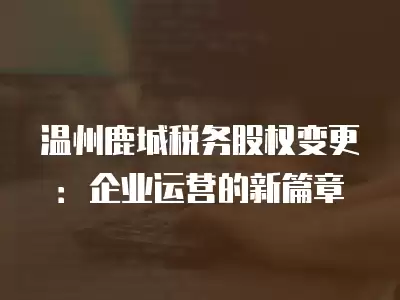 温州鹿城税务股权变更：企业运营的新篇章